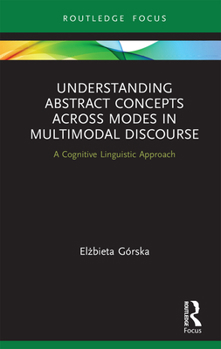 ROUTLEDGE FOCUS

UNDERSTANDING ABSTRACT CONCEPTS ACROSS MODES IN MULTIMODAL DISCOURSE

A Cognitive Linguistic Approach

Elżbieta Górska

ROUTLEDGE

Focus